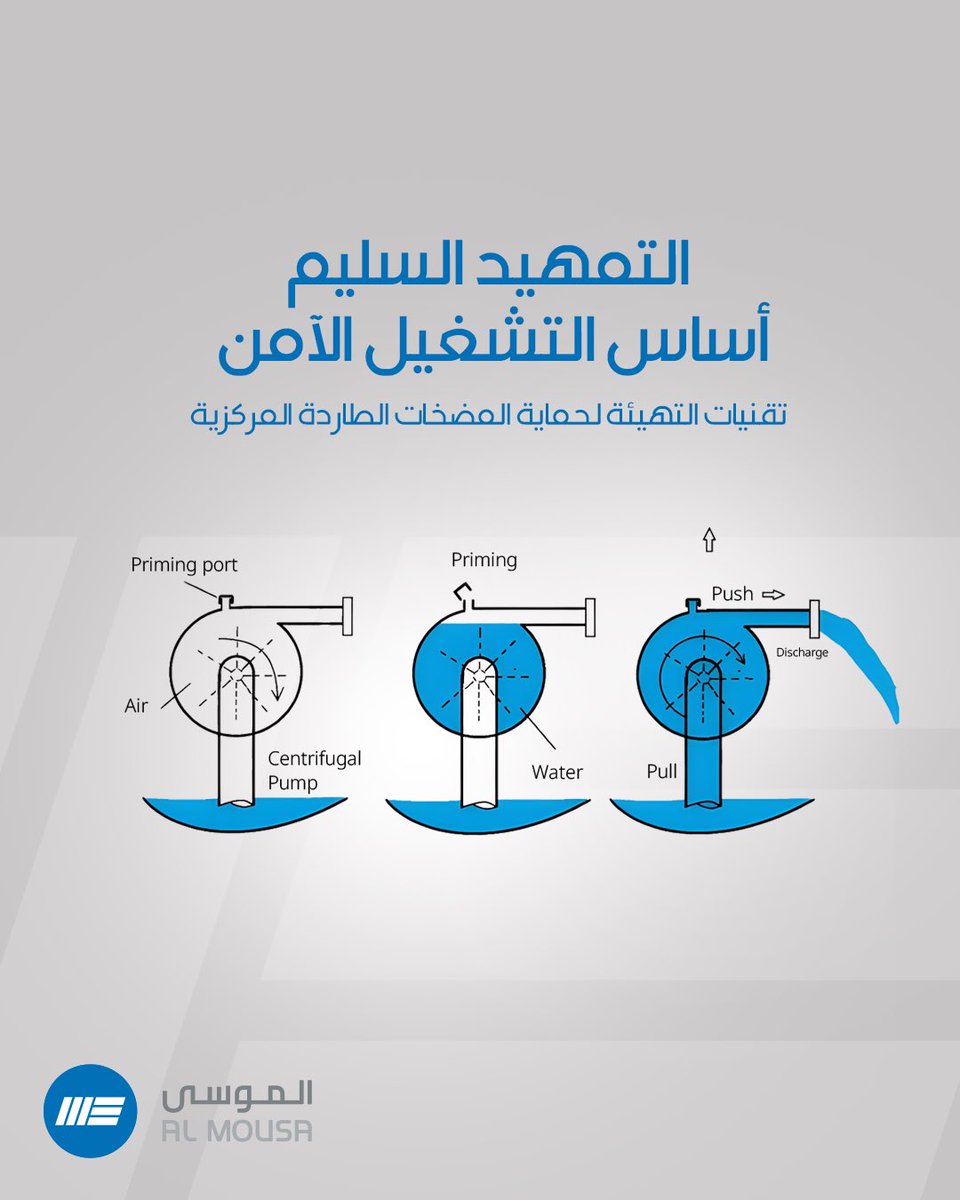 التمهيد السليم
أساس التشغيل الآمن

تقنيات التهيئة لحماية المضخات الطاردة المركزية

Priming port

Air

Centrifugal Pump

Priming

Water

Push

Discharge

Pull

الموسى
AL MOUSA